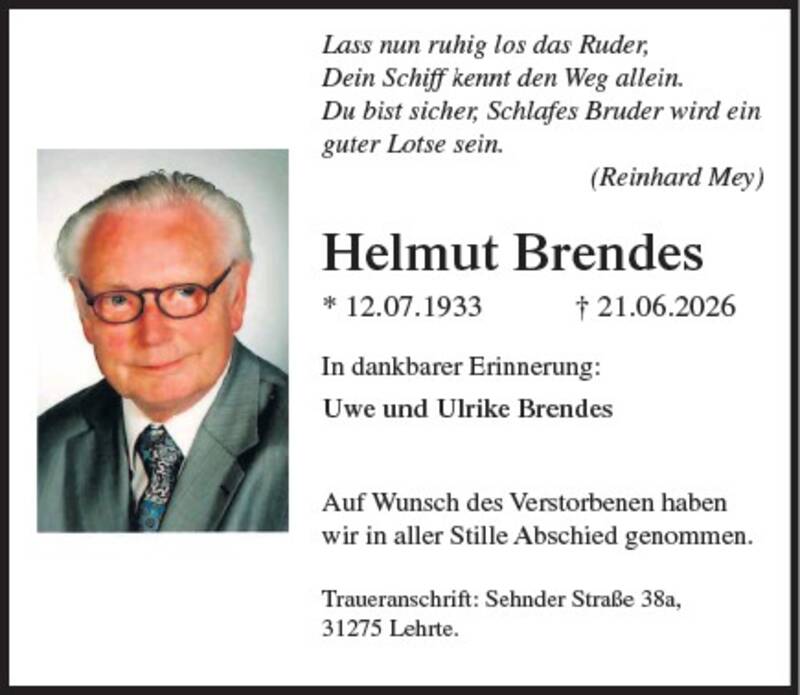 Lass nun ruhig los das Ruder,
Dein Schiff kennt den Weg allein.
Du bist sicher, Schlafes Bruder wird ein
guter Lotse sein.
(Reinhard Mey)

Helmut Brendes

* 12.07.1933 † 21.06.2026

In dankbarer Erinnerung:

Uwe und Ulrike Brendes

Auf Wunsch des Verstorbenen haben wir in aller Stille Abschied genommen.

Traueranschrift: Sehnder Straße 38a,
31275 Lehrte.